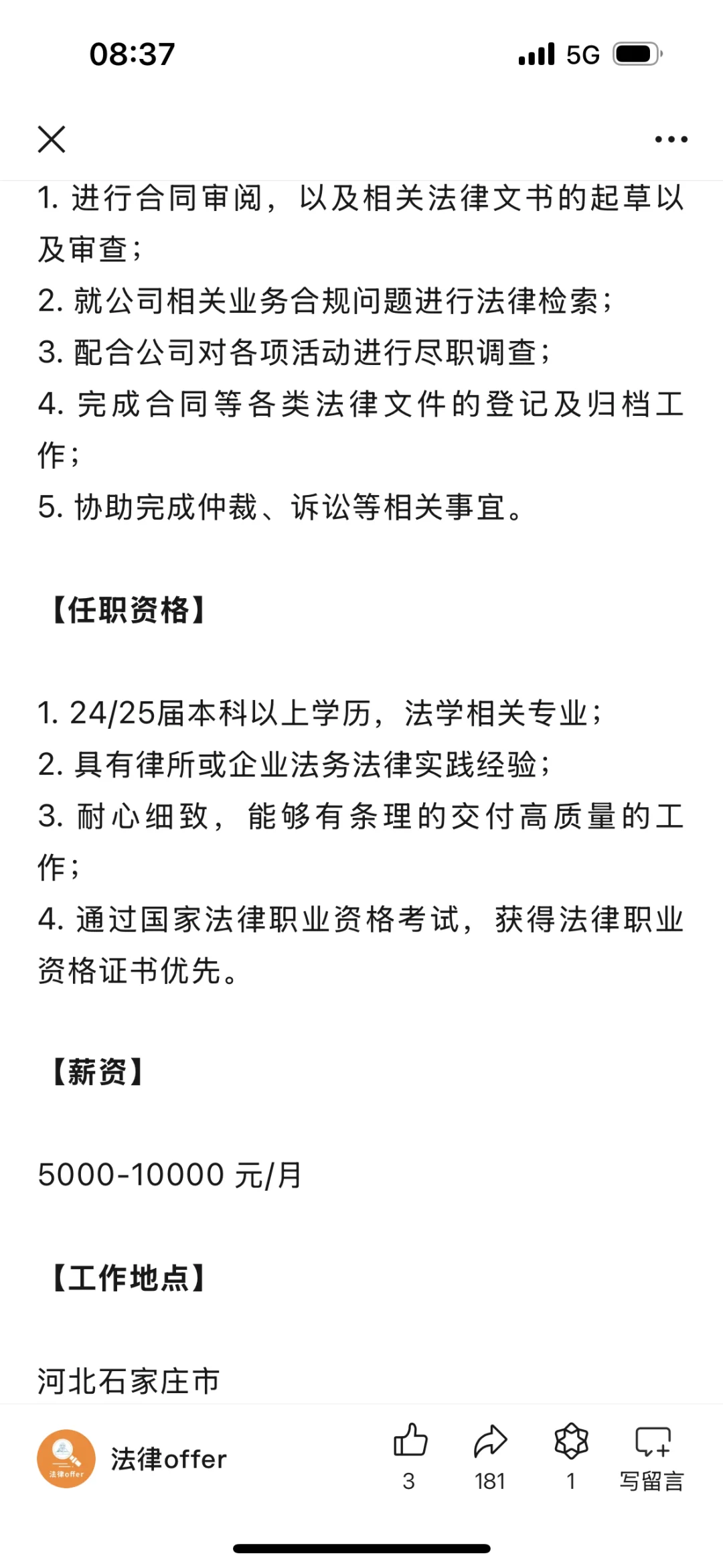 08:37

5G

1. 进行合同审阅，以及相关法律文书的起草以及审查；
2. 就公司相关业务合规问题进行法律检索；
3. 配合公司对各项活动进行尽职调查；
4. 完成合同等各类法律文件的登记及归档工作；
5. 协助完成仲裁、诉讼等相关事宜。

【任职资格】

1. 24/25届本科以上学历，法学相关专业；
2. 具有律所或企业法务法律实践经验；
3. 耐心细致，能够有条理的交付高质量的工作；
4. 通过国家法律职业资格考试，获得法律职业资格证书优先。

【薪资】

5000-10000 元/月

【工作地点】

河北石家庄市

法律offer

法律offer

3

181

1

写留言